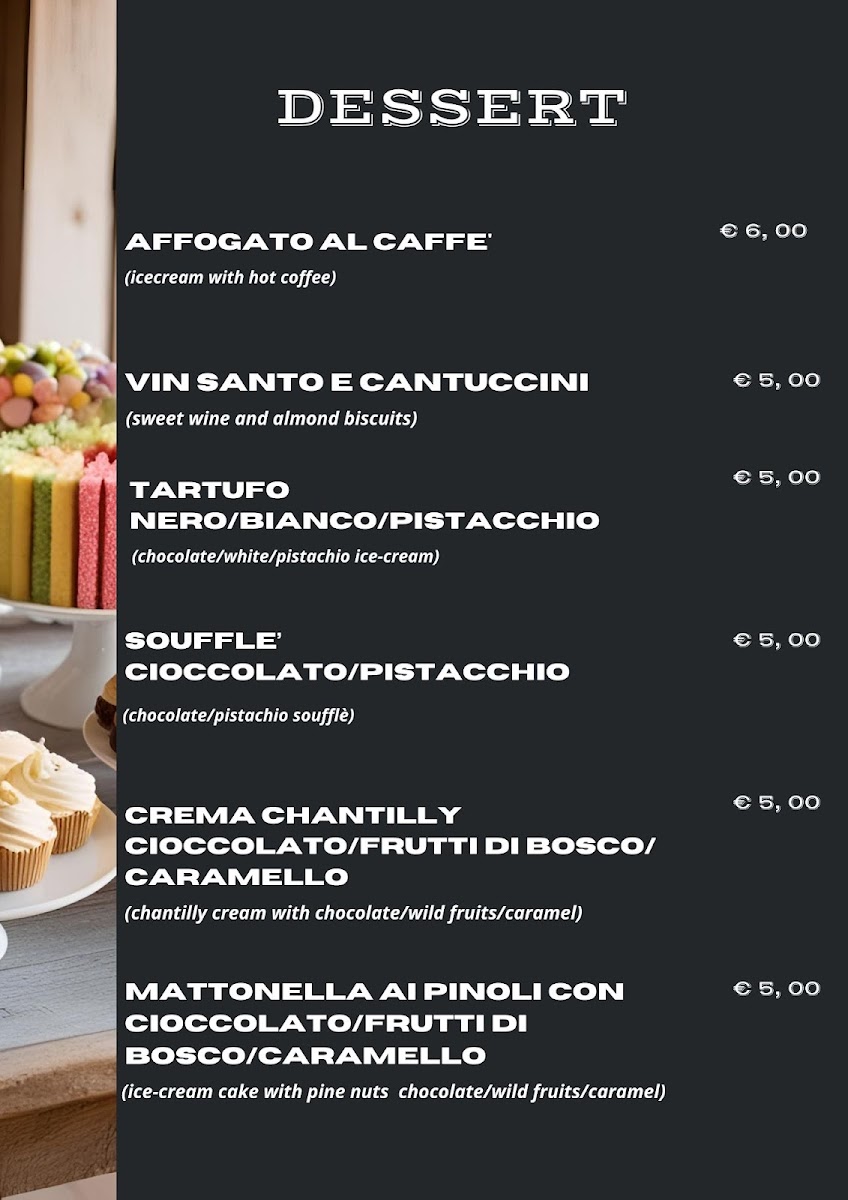 DESSERT

AFFOGATO AL CAFFE'
€ 6, 00
(icecream with hot coffee)

VIN SANTO E CANTUCCINI
€ 5, 00
(sweet wine and almond biscuits)

TARTUFO
NERO/BIANCO/PISTACCHIO
€ 5, 00
(chocolate/white/pistachio ice-cream)

SOUFFLE'
CIOCCOLATO/PISTACCHIO
€ 5, 00
(chocolate/pistachio soufflè)

CREMA CHANTILLY
CIOCCOLATO/FRUTTI DI BOSCO/
CARAMELLO
€ 5, 00
(chantilly cream with chocolate/wild fruits/caramel)

MATTONELLA AI PINOLI CON
CIOCCOLATO/FRUTTI DI
BOSCO/CARAMELLO
€ 5, 00
(ice-cream cake with pine nuts chocolate/wild fruits/caramel)